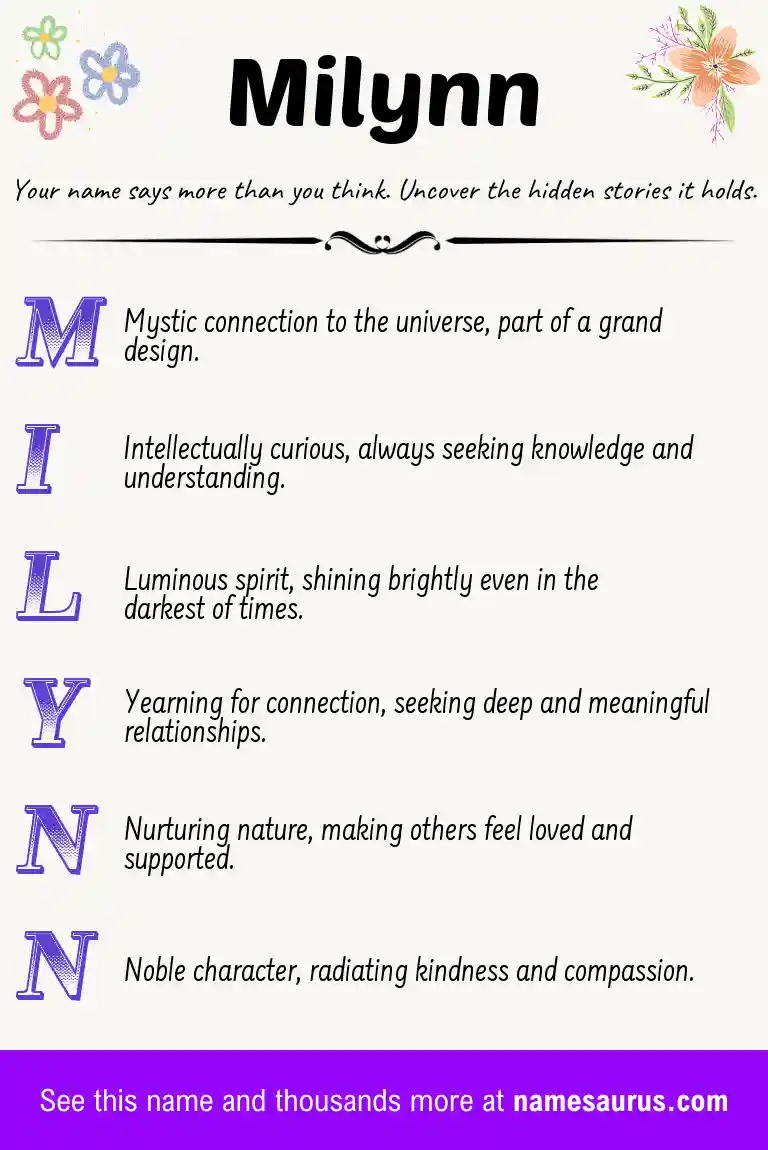 Milynn

Your name says more than you think. Uncover the hidden stories it holds.

M Mystic connection to the universe, part of a grand design.

I Intellectually curious, always seeking knowledge and understanding.

L Luminous spirit, shining brightly even in the darkest of times.

Y Yearning for connection, seeking deep and meaningful relationships.

N Nurturing nature, making others feel loved and supported.

N Noble character, radiating kindness and compassion.

See this name and thousands more at namesaurus.com